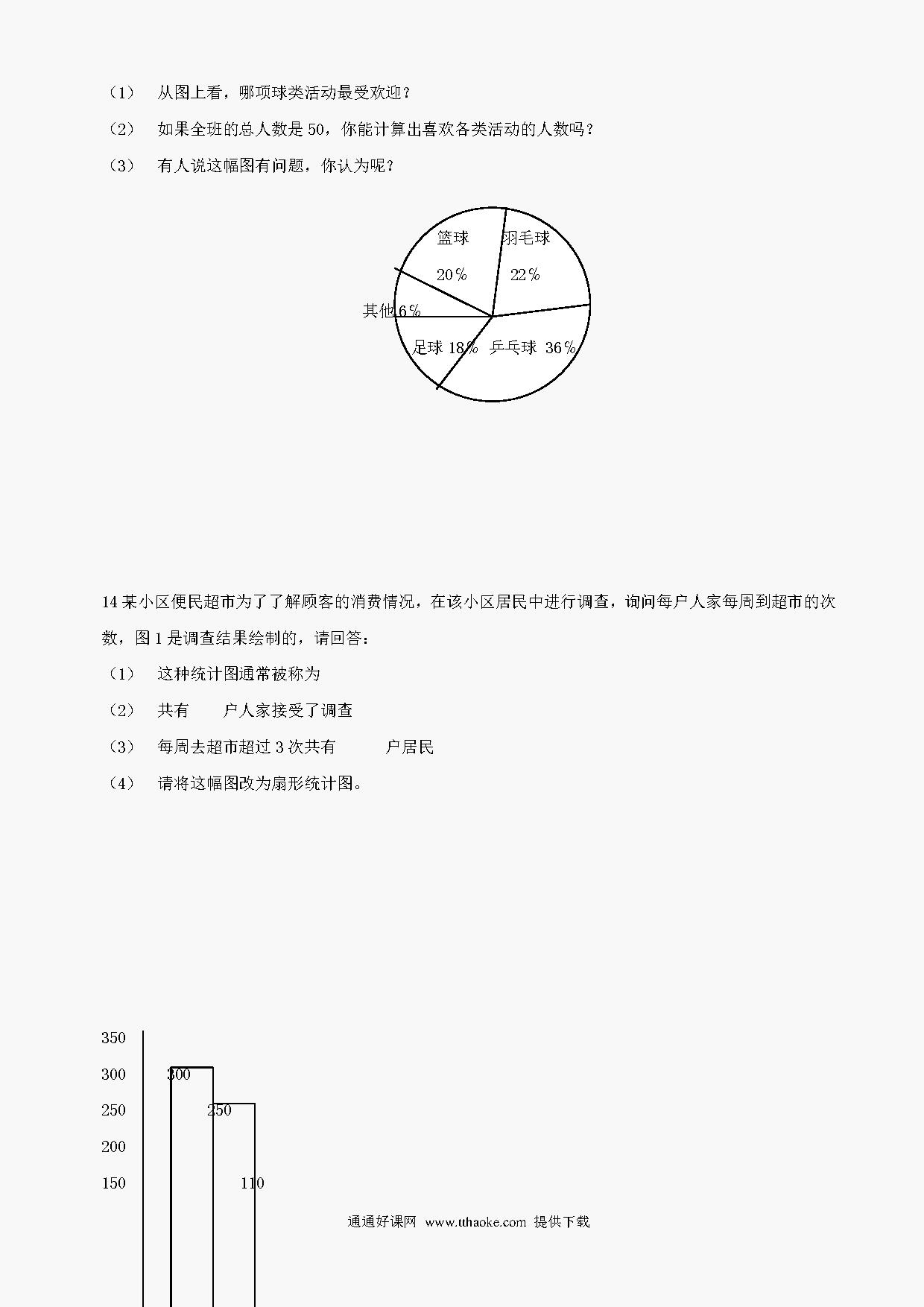 （1） 从图上看，哪项球类活动最受欢迎？

（2） 如果全班的总人数是 50，你能计算出喜欢各类活动的人数吗？

（3） 有人说这幅图有问题，你认为呢？

篮球 20％

羽毛球 22％

其他 6％

足球 18％

乒乓球 36％

14 某小区便民超市为了了解顾客的消费情况，在该小区居民中进行调查，询问每户人家每周到超市的次数，图 1 是调查结果绘制的，请回答：

（1） 这种统计图通常被称为

（2） 共有 户人家接受了调查

（3） 每周去超市超过 3 次共有 户居民

（4） 请将这幅图改为扇形统计图。

350
300
250
200
150

300
250
110

通通好课网 www.tthaoke.com 提供下载